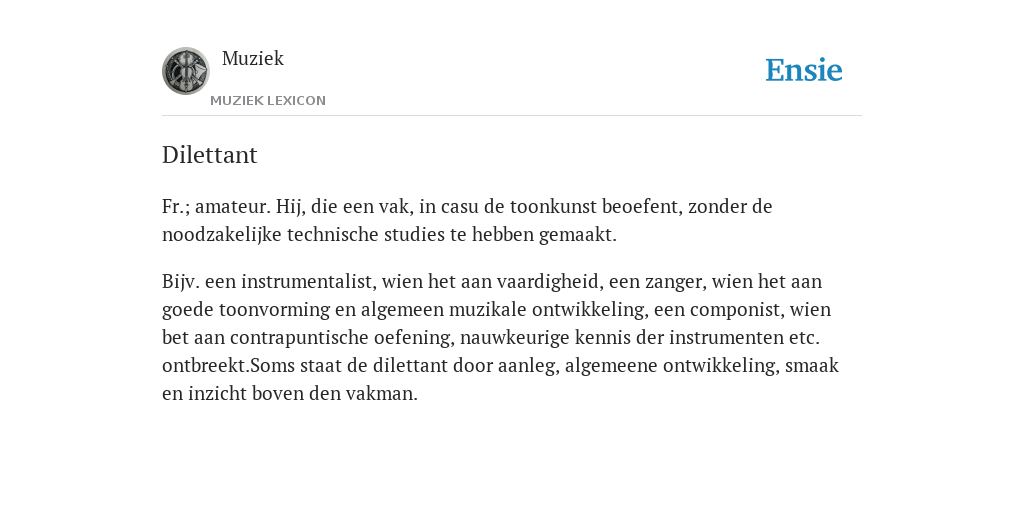 Muziek
MUZIEK LEXICON

Ensie

Dilettant

Fr.; amateur. Hij, die een vak, in casu de toonkunst beoefent, zonder de noodzakelijke technische studies te hebben gemaakt.

Bijv. een instrumentalist, wien het aan vaardigheid, een zanger, wien het aan goede toonvorming en algemeen muzikale ontwikkeling, een componist, wien bet aan contrapuntische oefening, nauwkeurige kennis der instrumenten etc. ontbreekt.Soms staat de dilettant door aanleg, algemeene ontwikkeling, smaak en inzicht boven den vakman.